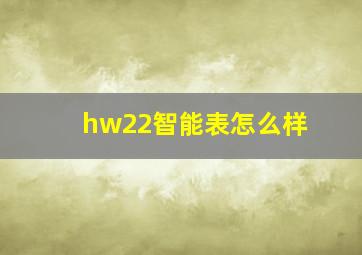 hw22智能表怎么样